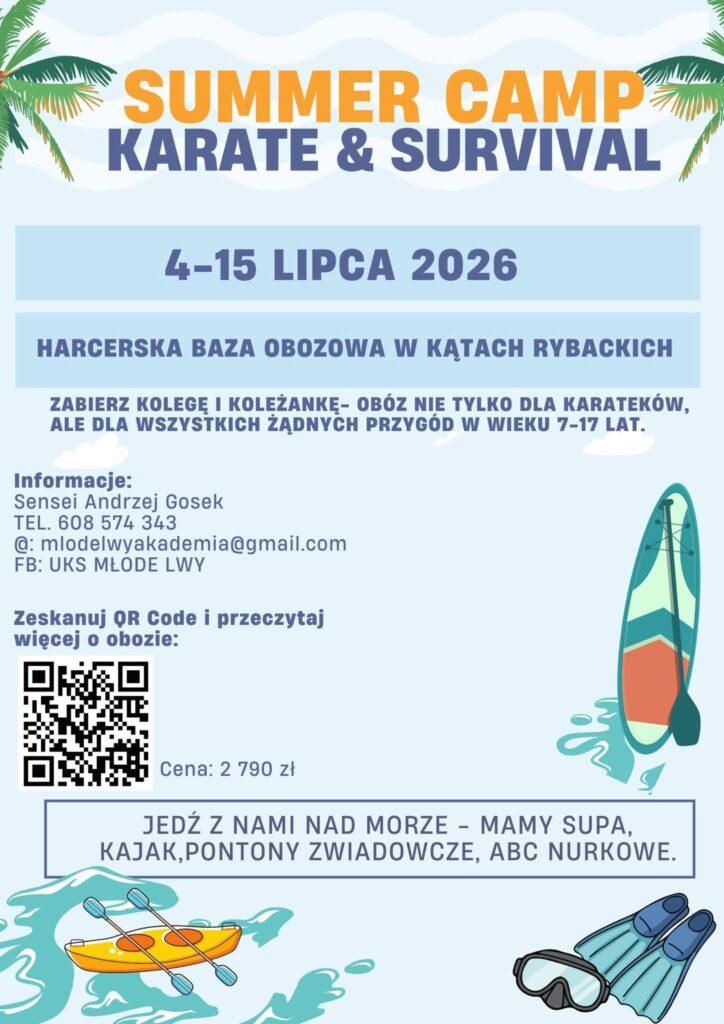 SUMMER CAMP
KARATE & SURVIVAL

4-15 LIPCA 2026

HARCERSKA BAZA OBOZOWA W KĄTACH RYBACKICH

ZABIERZ KOLEGĘ I KOLEŻANKĘ- OBÓZ NIE TYLKO DLA KARATEKÓW, ALE DLA WSZYSTKICH ŻĄDNYCH PRZYGÓD W WIEKU 7-17 LAT.

Informacje:
Sensei Andrzej Gosek
TEL. 608 574 343
@: mlodelwyakademia@gmail.com
FB: UKS MŁODE LWY

Zeskanuj QR Code i przeczytaj więcej o obozie:

Cena: 2 790 zł

JEDŹ Z NAMI NAD MORZE - MAMY SUPA, KAJAK,PONTONY ZWIADOWCZE, ABC NURKOWE.